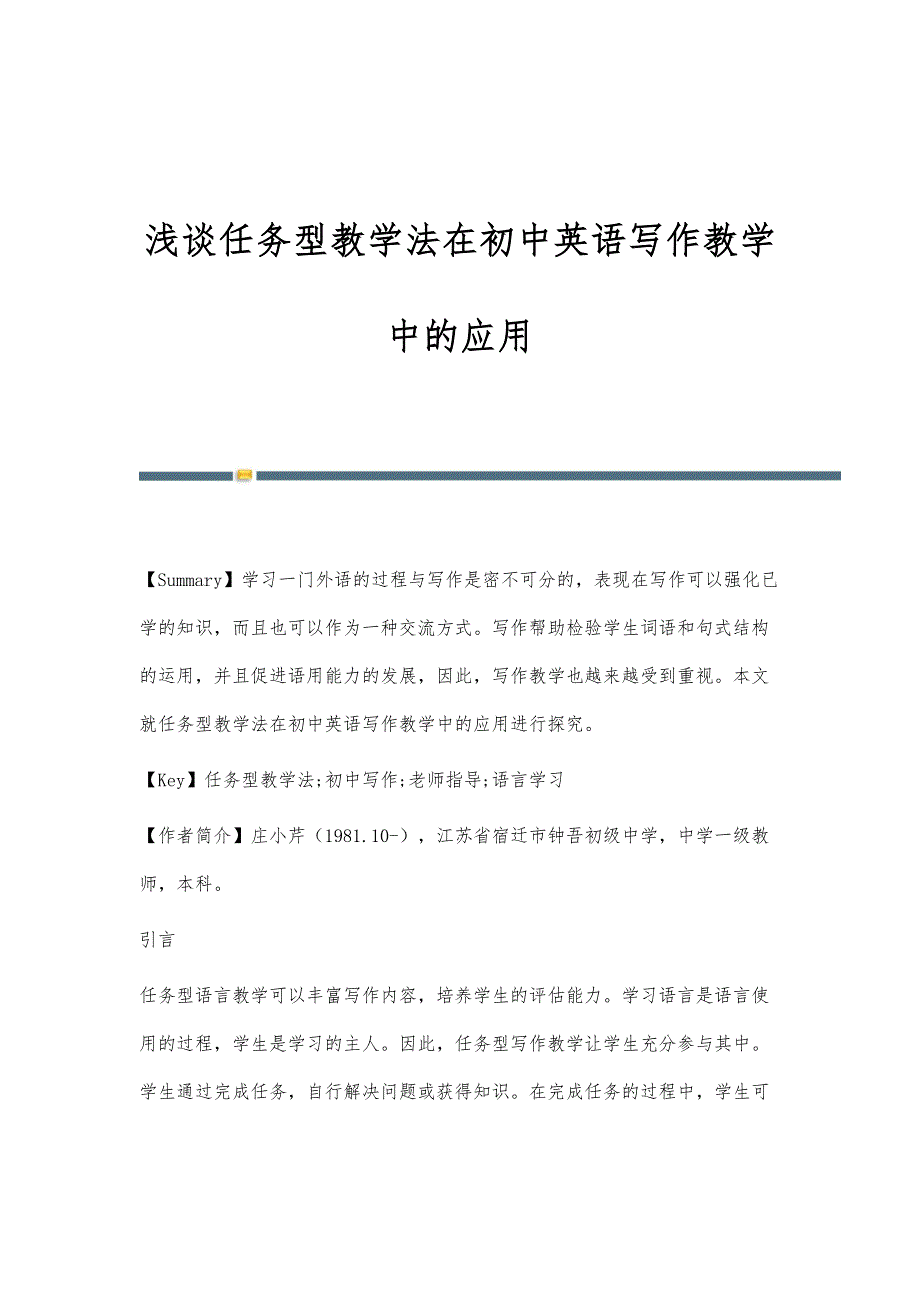 浅谈任务型教学法在初中英语写作教学中的应用

【Summary】学习一门外语的过程与写作是密不可分的，表现在写作可以强化已学的知识，而且也可以作为一种交流方式。写作帮助检验学生词语和句式结构的运用，并且促进语用能力的发展，因此，写作教学也越来越受到重视。本文就任务型教学法在初中英语写作教学中的应用进行探究。

【Key】任务型教学法;初中写作;老师指导;语言学习

【作者简介】庄小芹（1981.10-），江苏省宿迁市钟吾初级中学，中学一级教师，本科。

引言

任务型语言教学可以丰富写作内容，培养学生的评估能力。学习语言是语言使用的过程，学生是学习的主人。因此，任务型写作教学让学生充分参与其中。学生通过完成任务，自行解决问题或获得知识。在完成任务的过程中，学生可